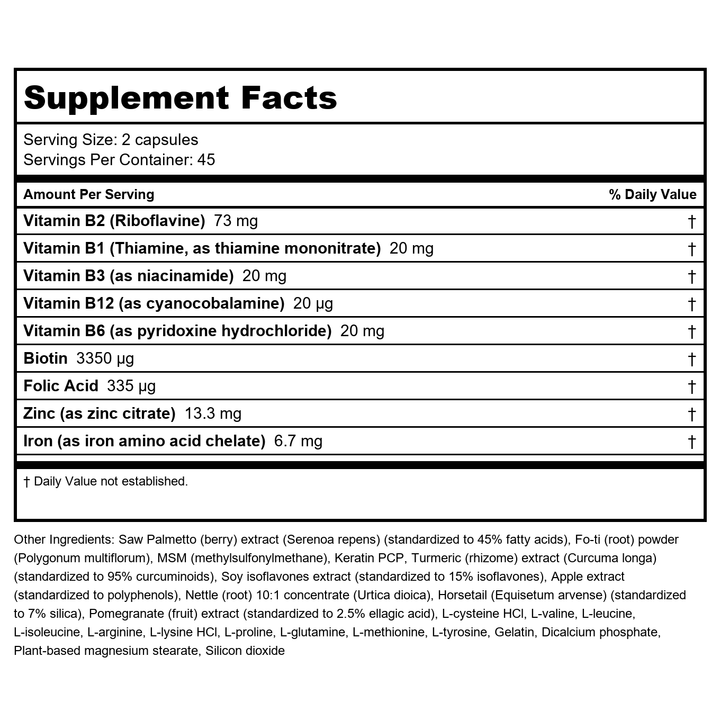 Supplement Facts

Serving Size: 2 capsules
Servings Per Container: 45

| Amount Per Serving | % Daily Value |
|---|---|
| Vitamin B2 (Riboflavine) 73 mg | † |
| Vitamin B1 (Thiamine, as thiamine mononitrate) 20 mg | † |
| Vitamin B3 (as niacinamide) 20 mg | † |
| Vitamin B12 (as cyanocobalamine) 20 μg | † |
| Vitamin B6 (as pyridoxine hydrochloride) 20 mg | † |
| Biotin 3350 μg | † |
| Folic Acid 335 μg | † |
| Zinc (as zinc citrate) 13.3 mg | † |
| Iron (as iron amino acid chelate) 6.7 mg | † |

† Daily Value not established.

Other Ingredients: Saw Palmetto (berry) extract (Serenoa repens) (standardized to 45% fatty acids), Fo-ti (root) powder (Polygonum multiflorum), MSM (methylsulfonylmethane), Keratin PCP, Turmeric (rhizome) extract (Curcuma longa) (standardized to 95% curcuminoids), Soy isoflavones extract (standardized to 15% isoflavones), Apple extract (standardized to polyphenols), Nettle (root) 10:1 concentrate (Urtica dioica), Horsetail (Equisetum arvense) (standardized to 7% silica), Pomegranate (fruit) extract (standardized to 2.5% ellagic acid), L-cysteine HCl, L-valine, L-leucine, L-isoleucine, L-arginine, L-lysine HCl, L-proline, L-glutamine, L-methionine, L-tyrosine, Gelatin, Dicalcium phosphate, Plant-based magnesium stearate, Silicon dioxide